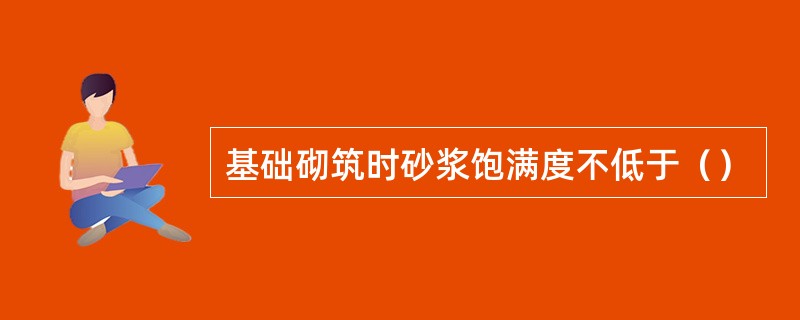 基础砌筑时砂浆饱满度不低于（）